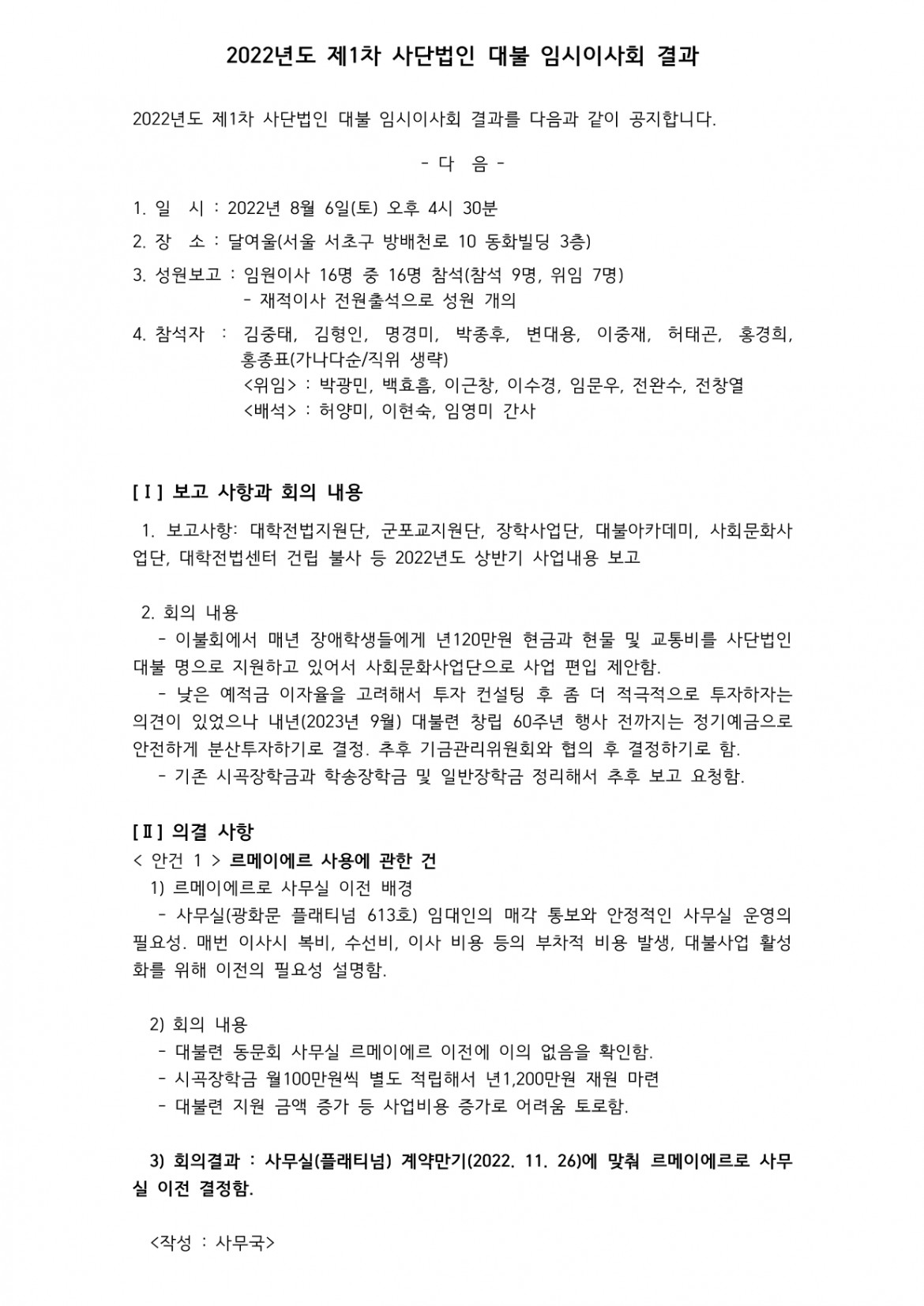 2022년도 제1차 사단법인 대불 임시이사회 결과

2022년도 제1차 사단법인 대불 임시이사회 결과를 다음과 같이 공지합니다.

- 다 음 -

1. 일 시 : 2022년 8월 6일(토) 오후 4시 30분

2. 장 소 : 달여울(서울 서초구 방배천로 10 동화빌딩 3층)

3. 성원보고 : 임원이사 16명 중 16명 참석(참석 9명, 위임 7명)
- 재적이사 전원출석으로 성원 개의

4. 참석자 : 김중태, 김형인, 명경미, 박종후, 변대용, 이중재, 허태곤, 홍경희, 홍종표(가나다순/직위 생략)
<위임> : 박광민, 백효흠, 이근창, 이수경, 임문우, 전완수, 전창열
<배석> : 허양미, 이현숙, 임영미 간사

[Ⅰ] 보고 사항과 회의 내용

1. 보고사항: 대학전법지원단, 군포교지원단, 장학사업단, 대불아카데미, 사회문화사업단, 대학전법센터 건립 불사 등 2022년도 상반기 사업내용 보고

2. 회의 내용
- 이불회에서 매년 장애학생들에게 년120만원 현금과 현물 및 교통비를 사단법인 대불 명으로 지원하고 있어서 사회문화사업단으로 사업 편입 제안함.
- 낮은 예적금 이자율을 고려해서 투자 컨설팅 후 좀 더 적극적으로 투자하자는 의견이 있었으나 내년(2023년 9월) 대불련 창립 60주년 행사 전까지는 정기예금으로 안전하게 분산투자하기로 결정. 추후 기금관리위원회와 협의 후 결정하기로 함.
- 기존 시곡장학금과 학송장학금 및 일반장학금 정리해서 추후 보고 요청함.

[Ⅱ] 의결 사항
< 안건 1 > 르메이에르 사용에 관한 건
1) 르메이에르로 사무실 이전 배경
- 사무실(광화문 플래티넘 613호) 임대인의 매각 통보와 안정적인 사무실 운영의 필요성. 매번 이사시 복비, 수선비, 이사 비용 등의 부차적 비용 발생, 대불사업 활성화를 위해 이전의 필요성 설명함.

2) 회의 내용
- 대불련 동문회 사무실 르메이에르 이전에 이의 없음을 확인함.
- 시곡장학금 월100만원씩 별도 적립해서 년1,200만원 재원 마련
- 대불련 지원 금액 증가 등 사업비용 증가로 어려움 토로함.

3) 회의결과 : 사무실(플래티넘) 계약만기(2022. 11. 26)에 맞춰 르메이에르로 사무실 이전 결정함.

<작성 : 사무국>